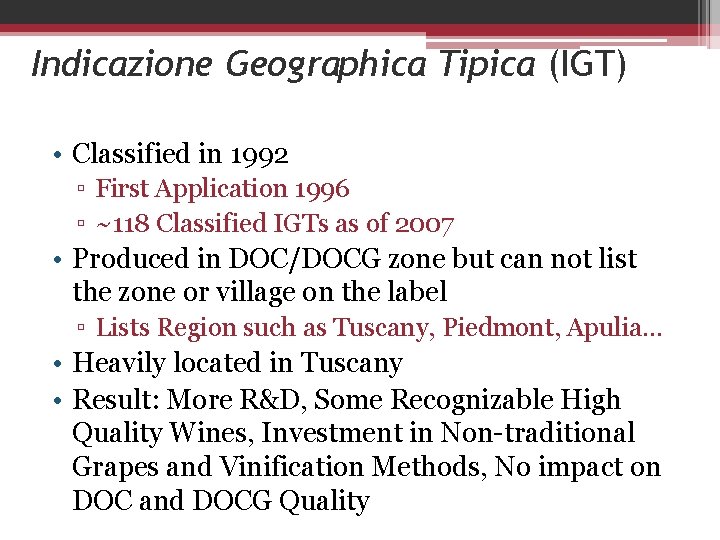 Indicazione Geographica Tipica (IGT)

• Classified in 1992
▫ First Application 1996
▫ ~118 Classified IGTs as of 2007
• Produced in DOC/DOCG zone but can not list the zone or village on the label
▫ Lists Region such as Tuscany, Piedmont, Apulia…
• Heavily located in Tuscany
• Result: More R&D, Some Recognizable High Quality Wines, Investment in Non-traditional Grapes and Vinification Methods, No impact on DOC and DOCG Quality